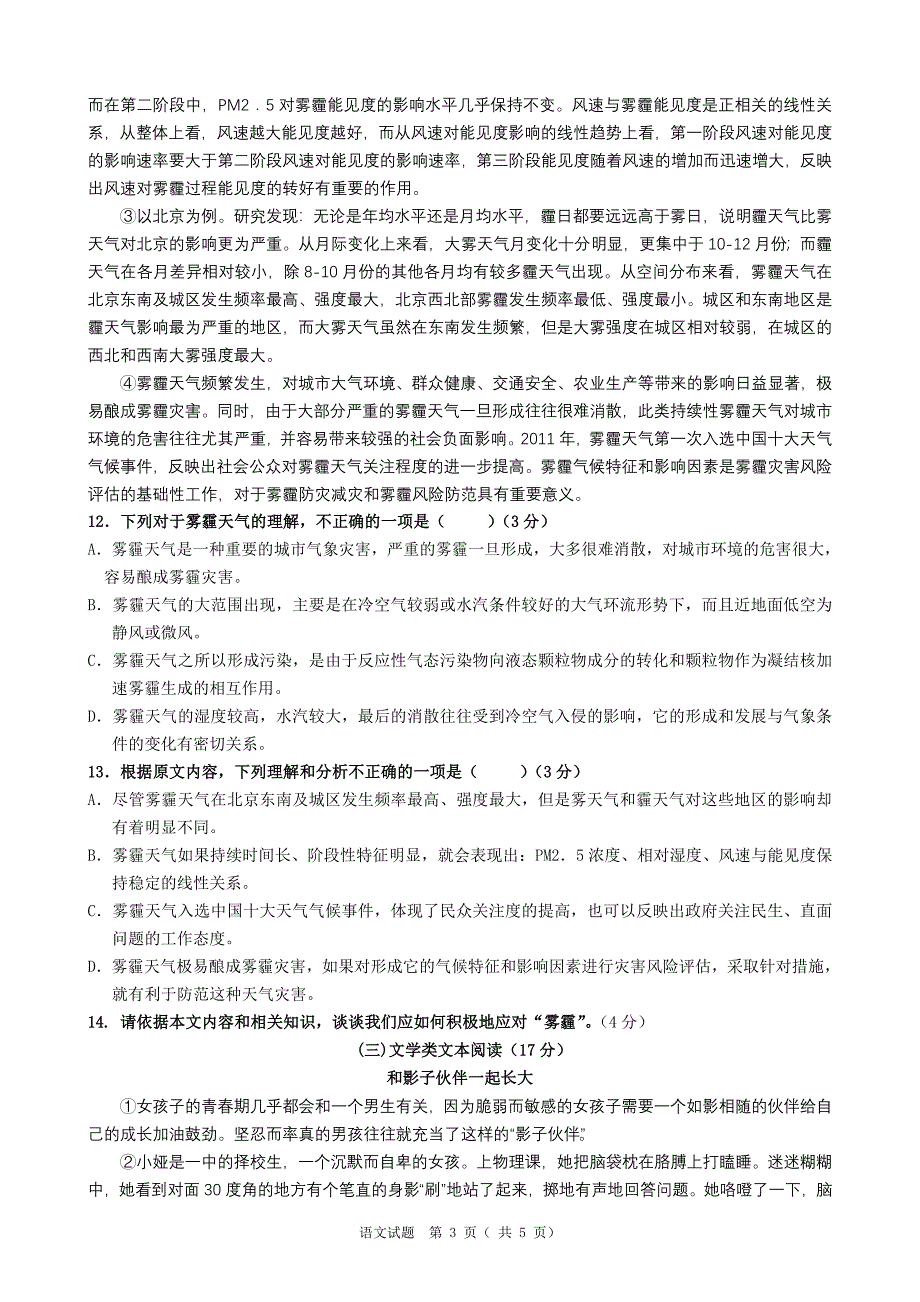 而在第二阶段中，PM2．5 对雾霾能见度的影响水平几乎保持不变。风速与雾霾能见度是正相关的线性关系，从整体上看，风速越大能见度越好，而从风速对能见度影响的线性趋势上看，第一阶段风速对能见度的影响速率要大于第二阶段风速对能见度的影响速率，第三阶段能见度随着风速的增加而迅速增大，反映出风速对雾霾过程能见度的转好有重要的作用。

③以北京为例。研究发现：无论是年均水平还是月均水平，霾日都要远远高于雾日，说明霾天气比雾天气对北京的影响更为严重。从月际变化上来看，大雾天气月变化十分明显，更集中于 10-12 月份；而霾天气在各月差异相对较小，除 8-10 月份的其他各月均有较多霾天气出现。从空间分布来看，雾霾天气在北京东南及城区发生频率最高、强度最大，北京西北部雾霾发生频率最低、强度最小。城区和东南地区是霾天气影响最为严重的地区，而大雾天气虽然在东南发生频繁，但是大雾强度在城区相对较弱，在城区的西北和西南大雾强度最大。

④雾霾天气频繁发生，对城市大气环境、群众健康、交通安全、农业生产等带来的影响日益显著，极易酿成雾霾灾害。同时，由于大部分严重的雾霾天气一旦形成往往很难消散，此类持续性雾霾天气对城市环境的危害往往尤其严重，并容易带来较强的社会负面影响。2011 年，雾霾天气第一次入选中国十大天气气候事件，反映出社会公众对雾霾天气关注程度的进一步提高。雾霾气候特征和影响因素是雾霾灾害风险评估的基础性工作，对于雾霾防灾减灾和雾霾风险防范具有重要意义。

12．下列对于雾霾天气的理解，不正确的一项是（　　）（3 分）
A．雾霾天气是一种重要的城市气象灾害，严重的雾霾一旦形成，大多很难消散，对城市环境的危害很大，容易酿成雾霾灾害。
B．雾霾天气的大范围出现，主要是在冷空气较弱或水汽条件较好的大气环流形势下，而且近地面低空为静风或微风。
C．雾霾天气之所以形成污染，是由于反应性气态污染物向液态颗粒物成分的转化和颗粒物作为凝结核加速雾霾生成的相互作用。
D．雾霾天气的湿度较高，水汽较大，最后的消散往往受到冷空气入侵的影响，它的形成和发展与气象条件的变化有密切关系。

13．根据原文内容，下列理解和分析不正确的一项是（　　）（3 分）
A．尽管雾霾天气在北京东南及城区发生频率最高、强度最大，但是雾天气和霾天气对这些地区的影响却有着明显不同。
B．雾霾天气如果持续时间长、阶段性特征明显，就会表现出：PM2．5 浓度、相对湿度、风速与能见度保持稳定的线性关系。
C．雾霾天气入选中国十大天气气候事件，体现了民众关注度的提高，也可以反映出政府关注民生、直面问题的工作态度。
D．雾霾天气极易酿成雾霾灾害，如果对形成它的气候特征和影响因素进行灾害风险评估，采取针对措施，就有利于防范这种天气灾害。

14．请依据本文内容和相关知识，谈谈我们应如何积极地应对“雾霾”。（4 分）

(三)文学类文本阅读（17 分）

和影子伙伴一起长大

①女孩子的青春期几乎都会和一个男生有关，因为脆弱而敏感的女孩子需要一个如影相随的伙伴给自己的成长加油鼓劲。坚忍而率真的男孩往往就充当了这样的“影子伙伴”。

②小娅是一中的择校生，一个沉默而自卑的女孩。上物理课，她把脑袋枕在胳膊上打瞌睡。迷迷糊糊中，她看到对面 30 度角的地方有个笔直的身影“刷”地站了起来，掷地有声地回答问题。她咯噔了一下，脑

语文试题　第 3 页（ 共 5 页）